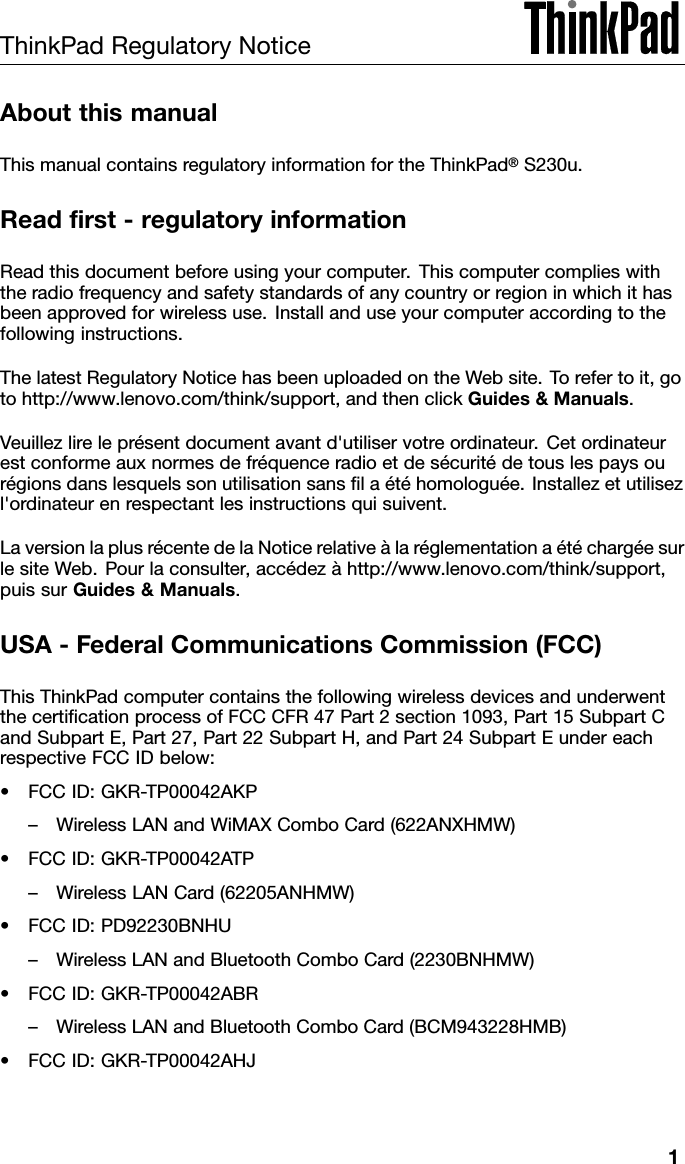 ThinkPad Regulatory Notice

ThinkPad

About this manual

This manual contains regulatory information for the ThinkPad® S230u.

Read first - regulatory information

Read this document before using your computer. This computer complies with the radio frequency and safety standards of any country or region in which it has been approved for wireless use. Install and use your computer according to the following instructions.

The latest Regulatory Notice has been uploaded on the Web site. To refer to it, go to http://www.lenovo.com/think/support, and then click Guides & Manuals.

Veuillez lire le présent document avant d'utiliser votre ordinateur. Cet ordinateur est conforme aux normes de fréquence radio et de sécurité de tous les pays ou régions dans lesquels son utilisation sans fil a été homologuée. Installez et utilisez l'ordinateur en respectant les instructions qui suivent.

La version la plus récente de la Notice relative à la réglementation a été chargée sur le site Web. Pour la consulter, accédez à http://www.lenovo.com/think/support, puis sur Guides & Manuals.

USA - Federal Communications Commission (FCC)

This ThinkPad computer contains the following wireless devices and underwent the certification process of FCC CFR 47 Part 2 section 1093, Part 15 Subpart C and Subpart E, Part 27, Part 22 Subpart H, and Part 24 Subpart E under each respective FCC ID below:

• FCC ID: GKR-TP00042AKP

– Wireless LAN and WiMAX Combo Card (622ANXHMW)

• FCC ID: GKR-TP00042ATP

– Wireless LAN Card (62205ANHMW)

• FCC ID: PD92230BNHU

– Wireless LAN and Bluetooth Combo Card (2230BNHMW)

• FCC ID: GKR-TP00042ABR

– Wireless LAN and Bluetooth Combo Card (BCM943228HMB)

• FCC ID: GKR-TP00042AHJ

1